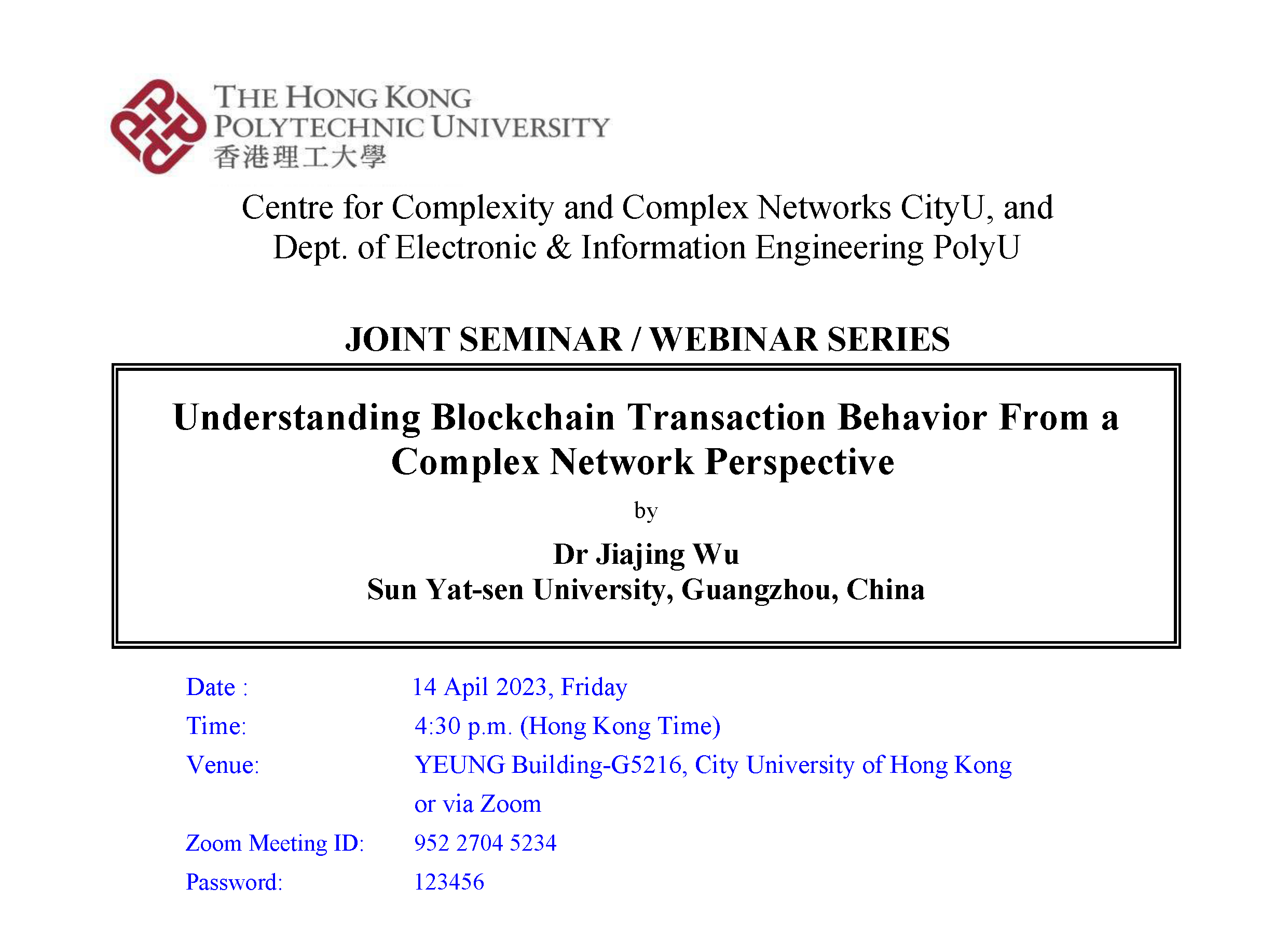 THE HONG KONG POLYTECHNIC UNIVERSITY
香港理工大學

Centre for Complexity and Complex Networks CityU, and
Dept. of Electronic & Information Engineering PolyU

JOINT SEMINAR / WEBINAR SERIES

Understanding Blockchain Transaction Behavior From a Complex Network Perspective

by

Dr Jiajing Wu
Sun Yat-sen University, Guangzhou, China

Date : 14 April 2023, Friday
Time: 4:30 p.m. (Hong Kong Time)
Venue: YEUNG Building-G5216, City University of Hong Kong or via Zoom
Zoom Meeting ID: 952 2704 5234
Password: 123456